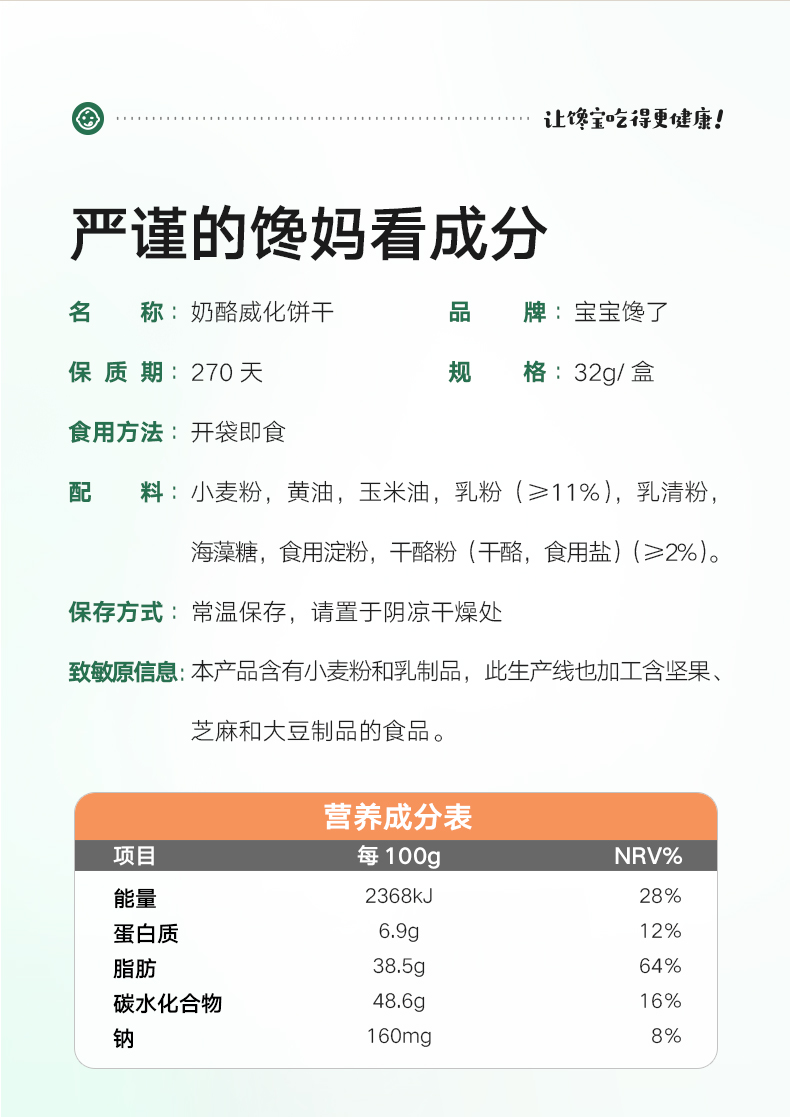 让馋宝吃得更健康!

严谨的馋妈看成分

名　称：奶酪威化饼干　　品　牌：宝宝馋了

保质期：270 天　　规　格：32g/ 盒

食用方法：开袋即食

配　料：小麦粉，黄油，玉米油，乳粉（≥11%），乳清粉，海藻糖，食用淀粉，干酪粉（干酪，食用盐）（≥2%）。

保存方式：常温保存，请置于阴凉干燥处

致敏原信息：本产品含有小麦粉和乳制品，此生产线也加工含坚果、芝麻和大豆制品的食品。

营养成分表

| 项目 | 每 100g | NRV% |
|---|---|---|
| 能量 | 2368kJ | 28% |
| 蛋白质 | 6.9g | 12% |
| 脂肪 | 38.5g | 64% |
| 碳水化合物 | 48.6g | 16% |
| 钠 | 160mg | 8% |